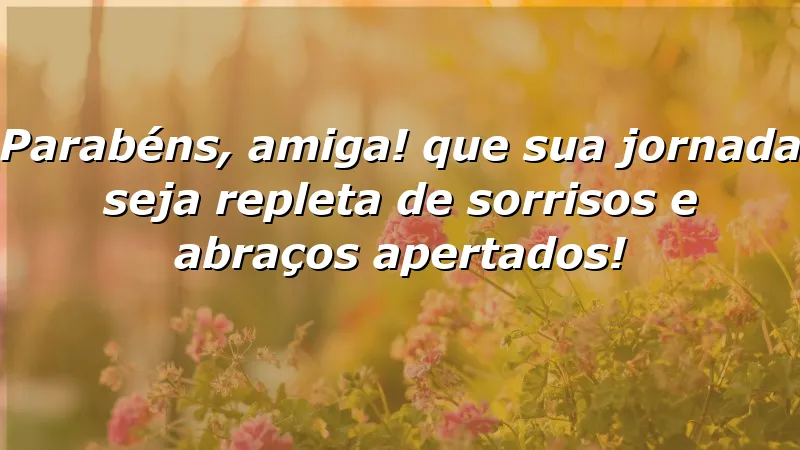 Parabéns, amiga! que sua jornada seja repleta de sorrisos e abraços apertados!